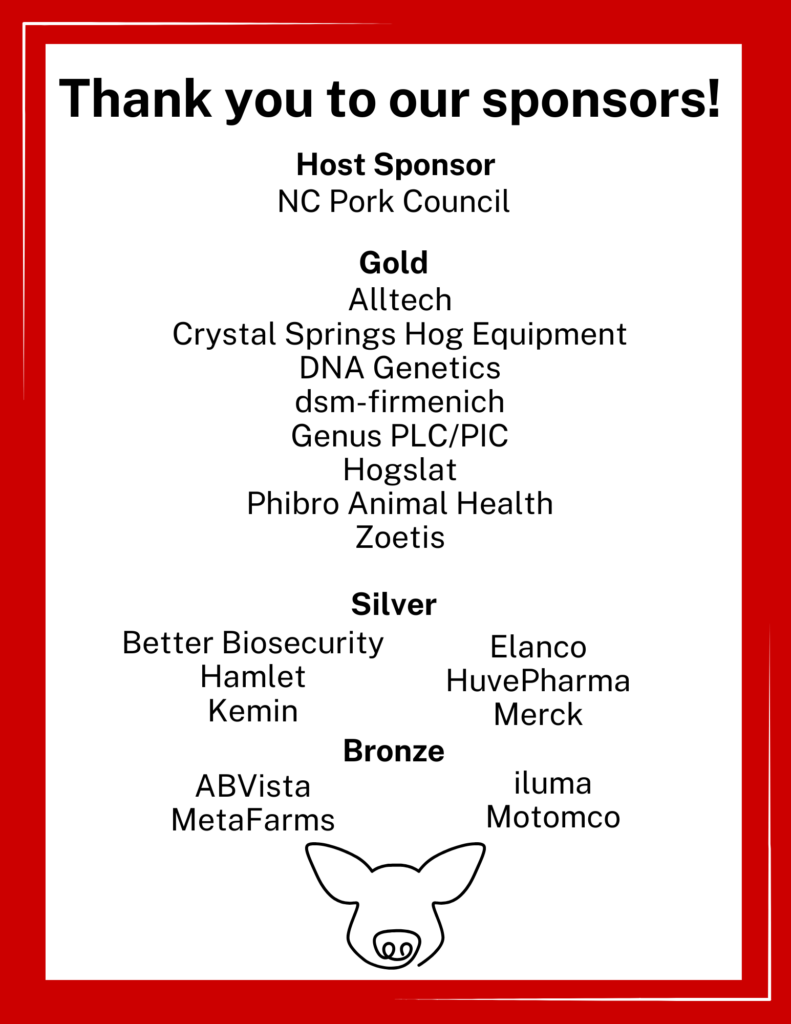 Thank you to our sponsors!

Host Sponsor
NC Pork Council

Gold
Alltech
Crystal Springs Hog Equipment
DNA Genetics
dsm-firmenich
Genus PLC/PIC
Hogslat
Phibro Animal Health
Zoetis

Silver
Better Biosecurity
Hamlet
Kemin

Elanco
HuvePharma
Merck

Bronze
ABVista
MetaFarms

iluma
Motomco